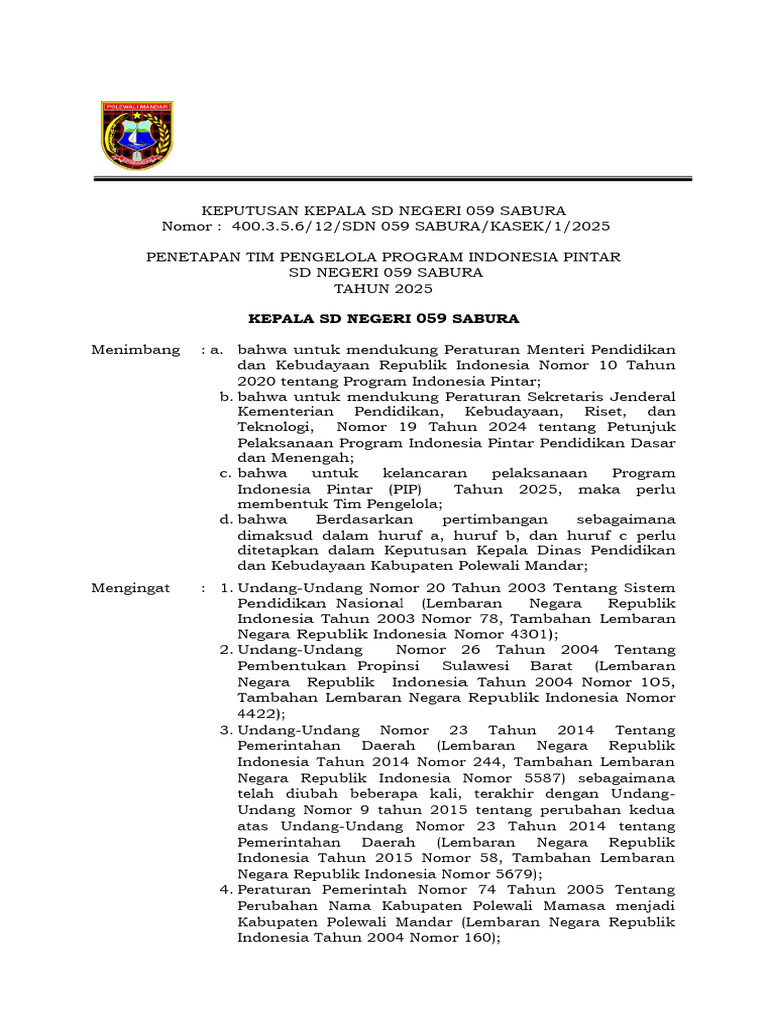 POLEWALI MANDAR

KEPUTUSAN KEPALA SD NEGERI 059 SABURA
Nomor : 400.3.5.6/12/SDN 059 SABURA/KASEK/1/2025

PENETAPAN TIM PENGELOLA PROGRAM INDONESIA PINTAR
SD NEGERI 059 SABURA
TAHUN 2025

KEPALA SD NEGERI 059 SABURA

Menimbang : a. bahwa untuk mendukung Peraturan Menteri Pendidikan dan Kebudayaan Republik Indonesia Nomor 10 Tahun 2020 tentang Program Indonesia Pintar;
b. bahwa untuk mendukung Peraturan Sekretaris Jenderal Kementerian Pendidikan, Kebudayaan, Riset, dan Teknologi, Nomor 19 Tahun 2024 tentang Petunjuk Pelaksanaan Program Indonesia Pintar Pendidikan Dasar dan Menengah;
c. bahwa untuk kelancaran pelaksanaan Program Indonesia Pintar (PIP) Tahun 2025, maka perlu membentuk Tim Pengelola;
d. bahwa Berdasarkan pertimbangan sebagaimana dimaksud dalam huruf a, huruf b, dan huruf c perlu ditetapkan dalam Keputusan Kepala Dinas Pendidikan dan Kebudayaan Kabupaten Polewali Mandar;

Mengingat : 1. Undang-Undang Nomor 20 Tahun 2003 Tentang Sistem Pendidikan Nasional (Lembaran Negara Republik Indonesia Tahun 2003 Nomor 78, Tambahan Lembaran Negara Republik Indonesia Nomor 4301);
2. Undang-Undang Nomor 26 Tahun 2004 Tentang Pembentukan Propinsi Sulawesi Barat (Lembaran Negara Republik Indonesia Tahun 2004 Nomor 105, Tambahan Lembaran Negara Republik Indonesia Nomor 4422);
3. Undang-Undang Nomor 23 Tahun 2014 Tentang Pemerintahan Daerah (Lembaran Negara Republik Indonesia Tahun 2014 Nomor 244, Tambahan Lembaran Negara Republik Indonesia Nomor 5587) sebagaimana telah diubah beberapa kali, terakhir dengan Undang-Undang Nomor 9 tahun 2015 tentang perubahan kedua atas Undang-Undang Nomor 23 Tahun 2014 tentang Pemerintahan Daerah (Lembaran Negara Republik Indonesia Tahun 2015 Nomor 58, Tambahan Lembaran Negara Republik Indonesia Nomor 5679);
4. Peraturan Pemerintah Nomor 74 Tahun 2005 Tentang Perubahan Nama Kabupaten Polewali Mamasa menjadi Kabupaten Polewali Mandar (Lembaran Negara Republik Indonesia Tahun 2004 Nomor 160);